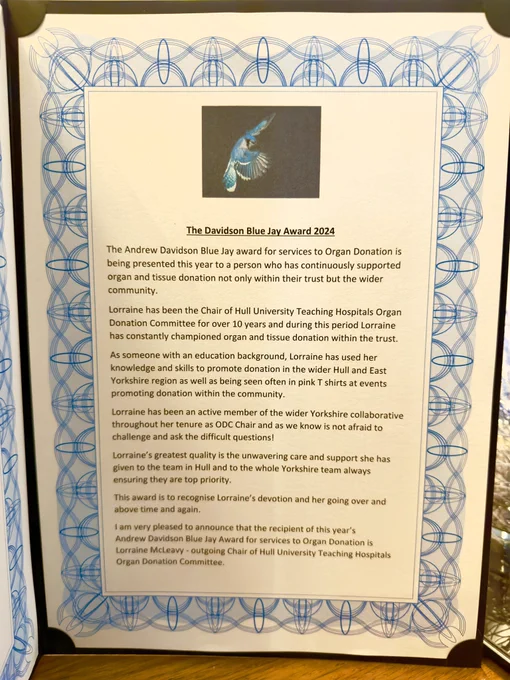 The Davidson Blue Jay Award 2024

The Andrew Davidson Blue Jay award for services to Organ Donation is being presented this year to a person who has continuously supported organ and tissue donation not only within their trust but the wider community.

Lorraine has been the Chair of Hull University Teaching Hospitals Organ Donation Committee for over 10 years and during this period Lorraine has constantly championed organ and tissue donation within the trust.

As someone with an education background, Lorraine has used her knowledge and skills to promote donation in the wider Hull and East Yorkshire region as well as being seen often in pink T shirts at events promoting donation within the community.

Lorraine has been an active member of the wider Yorkshire collaborative throughout her tenure as ODC Chair and as we know is not afraid to challenge and ask the difficult questions!

Lorraine's greatest quality is the unwavering care and support she has given to the team in Hull and to the whole Yorkshire team always ensuring they are top priority.

This award is to recognise Lorraine's devotion and her going over and above time and again.

I am very pleased to announce that the recipient of this year's Andrew Davidson Blue Jay Award for services to Organ Donation is Lorraine McLeavy - outgoing Chair of Hull University Teaching Hospitals Organ Donation Committee.